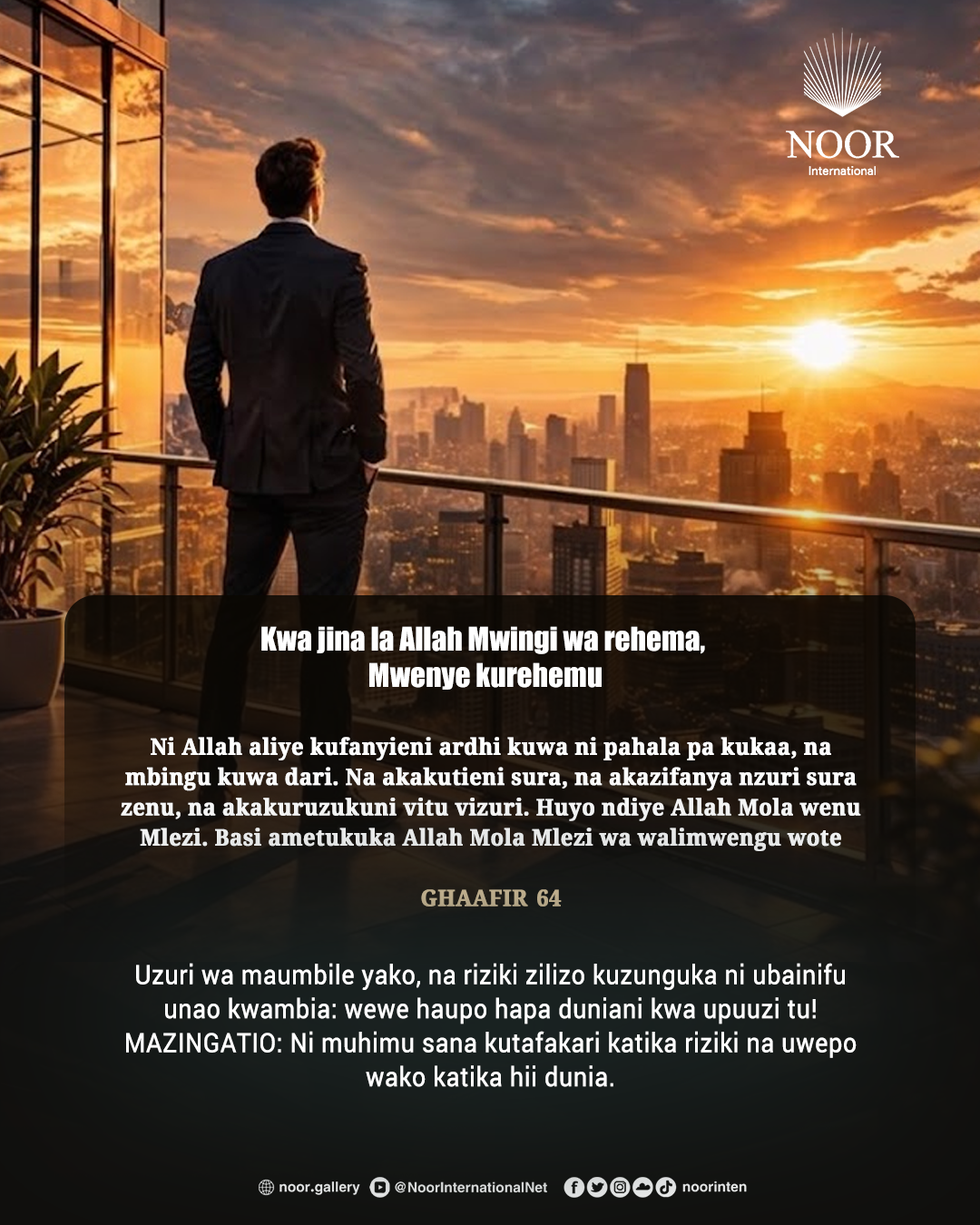 NOOR
International

Kwa jina la Allah Mwingi wa rehema,
Mwenye kurehemu

Ni Allah aliye kufanyieni ardhi kuwa ni pahala pa kukaa, na mbingu kuwa dari. Na akakutieni sura, na akazifanya nzuri sura zenu, na akakuruzukuni vitu vizuri. Huyo ndiye Allah Mola wenu Mlezi. Basi ametukuka Allah Mola Mlezi wa walimwengu wote

GHAAFIR 64

Uzuri wa maumbile yako, na riziki zilizo kuzunguka ni ubainifu unao kwambia: wewe haupo hapa duniani kwa upuuzi tu! MAZINGATIO: Ni muhimu sana kutafakari katika riziki na uwepo wako katika hii dunia.

noor.gallery @NoorInternationalNet noorinten